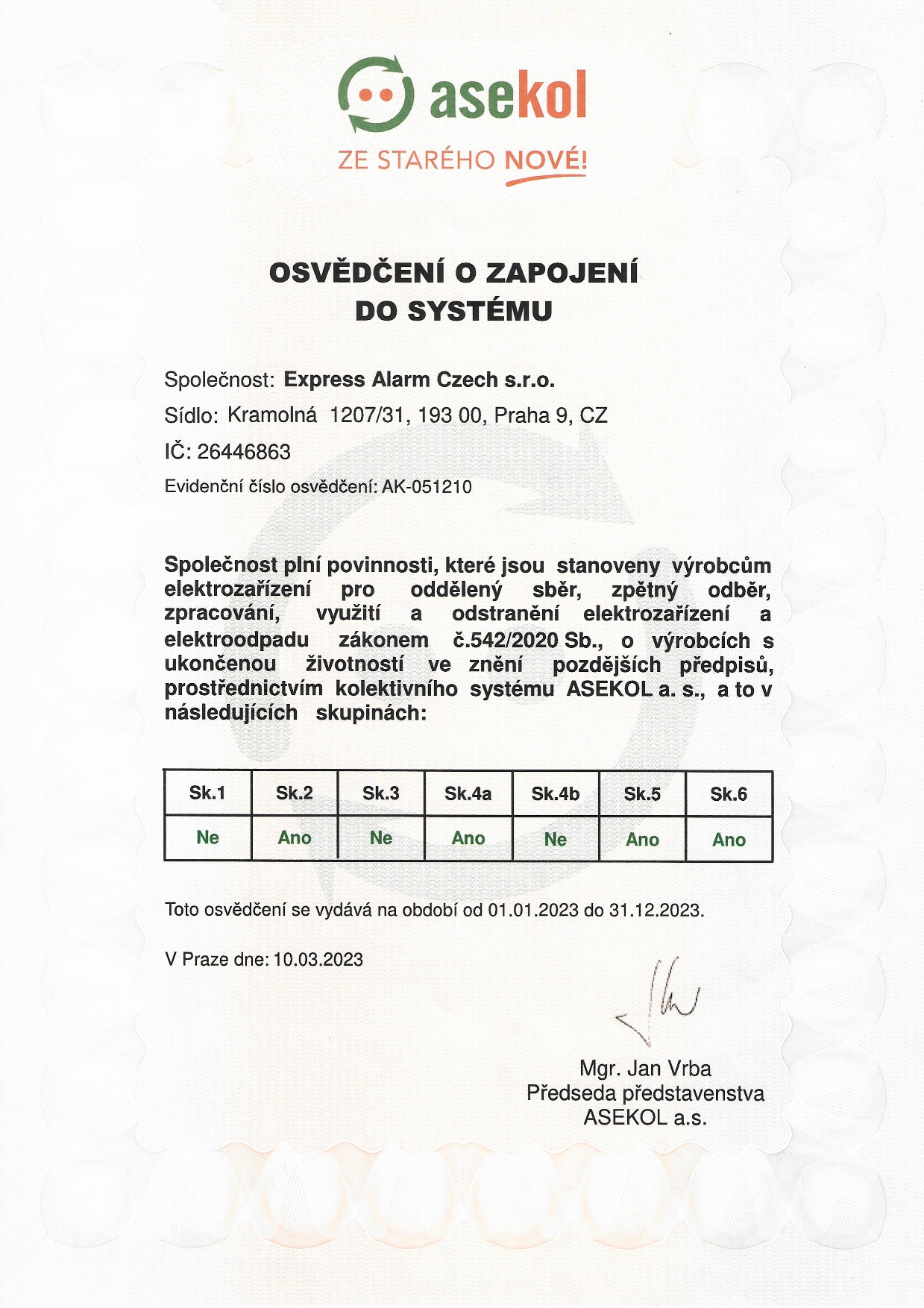 asekol
ZE STARÉHO NOVÉ!

OSVĚDČENÍ O ZAPOJENÍ DO SYSTÉMU

Společnost: Express Alarm Czech s.r.o.
Sídlo: Kramolná 1207/31, 193 00, Praha 9, CZ
IČ: 26446863
Evidenční číslo osvědčení: AK-051210

Společnost plní povinnosti, které jsou stanoveny výrobcům elektrozařízení pro oddělený sběr, zpětný odběr, zpracování, využití a odstranění elektrozařízení a elektroodpadu zákonem č.542/2020 Sb., o výrobcích s ukončenou životností ve znění pozdějších předpisů, prostřednictvím kolektivního systému ASEKOL a. s., a to v následujících skupinách:

| Sk.1 | Sk.2 | Sk.3 | Sk.4a | Sk.4b | Sk.5 | Sk.6 |
|---|---|---|---|---|---|---|
| Ne | Ano | Ne | Ano | Ne | Ano | Ano |

Toto osvědčení se vydává na období od 01.01.2023 do 31.12.2023.

V Praze dne: 10.03.2023

Mgr. Jan Vrba
Předseda představenstva
ASEKOL a.s.